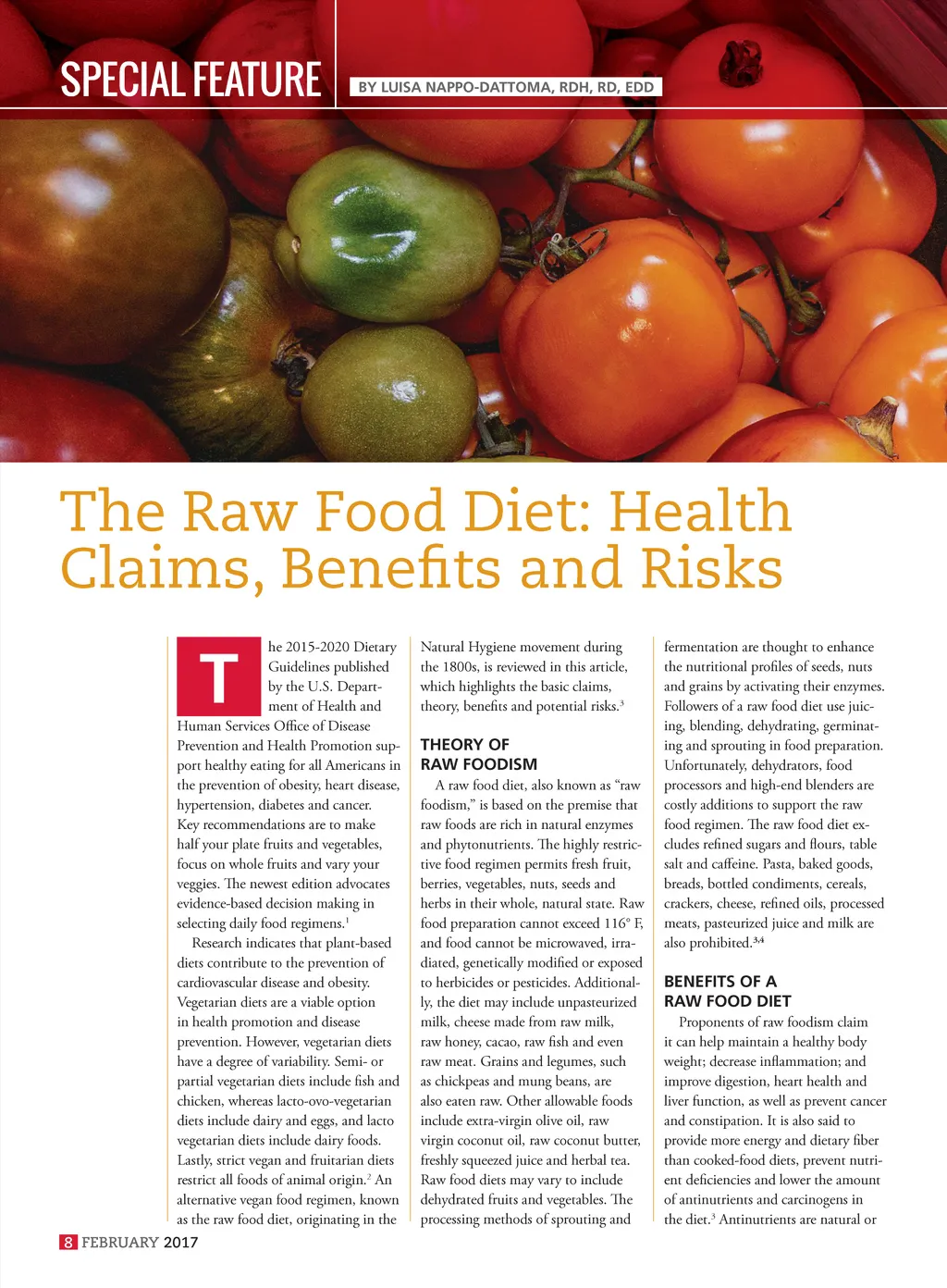 SPECIAL FEATURE

BY LUISA NAPPO-DATTOMA, RDH, RD, EDD

The Raw Food Diet: Health Claims, Benefits and Risks

The 2015-2020 Dietary Guidelines published by the U.S. Department of Health and Human Services Office of Disease Prevention and Health Promotion support healthy eating for all Americans in the prevention of obesity, heart disease, hypertension, diabetes and cancer. Key recommendations are to make half your plate fruits and vegetables, focus on whole fruits and vary your veggies. The newest edition advocates evidence-based decision making in selecting daily food regimens.$^1$

Research indicates that plant-based diets contribute to the prevention of cardiovascular disease and obesity. Vegetarian diets are a viable option in health promotion and disease prevention. However, vegetarian diets have a degree of variability. Semi- or partial vegetarian diets include fish and chicken, whereas lacto-ovo-vegetarian diets include dairy and eggs, and lacto vegetarian diets include dairy foods. Lastly, strict vegan and fruitarian diets restrict all foods of animal origin.$^2$ An alternative vegan food regimen, known as the raw food diet, originating in the Natural Hygiene movement during the 1800s, is reviewed in this article, which highlights the basic claims, theory, benefits and potential risks.$^3$

THEORY OF RAW FOODISM

A raw food diet, also known as "raw foodism," is based on the premise that raw foods are rich in natural enzymes and phytonutrients. The highly restrictive food regimen permits fresh fruit, berries, vegetables, nuts, seeds and herbs in their whole, natural state. Raw food preparation cannot exceed 116° F, and food cannot be microwaved, irradiated, genetically modified or exposed to herbicides or pesticides. Additionally, the diet may include unpasteurized milk, cheese made from raw milk, raw honey, cacao, raw fish and even raw meat. Grains and legumes, such as chickpeas and mung beans, are also eaten raw. Other allowable foods include extra-virgin olive oil, raw virgin coconut oil, raw coconut butter, freshly squeezed juice and herbal tea. Raw food diets may vary to include dehydrated fruits and vegetables. The processing methods of sprouting and fermentation are thought to enhance the nutritional profiles of seeds, nuts and grains by activating their enzymes. Followers of a raw food diet use juicing, blending, dehydrating, germinating and sprouting in food preparation. Unfortunately, dehydrators, food processors and high-end blenders are costly additions to support the raw food regimen. The raw food diet excludes refined sugars and flours, table salt and caffeine. Pasta, baked goods, breads, bottled condiments, cereals, crackers, cheese, refined oils, processed meats, pasteurized juice and milk are also prohibited.$^{3,4}$

BENEFITS OF A RAW FOOD DIET

Proponents of raw foodism claim it can help maintain a healthy body weight; decrease inflammation; and improve digestion, heart health and liver function, as well as prevent cancer and constipation. It is also said to provide more energy and dietary fiber than cooked-food diets, prevent nutrient deficiencies and lower the amount of antinutrients and carcinogens in the diet.$^3$ Antinutrients are natural or

8 FEBRUARY 2017